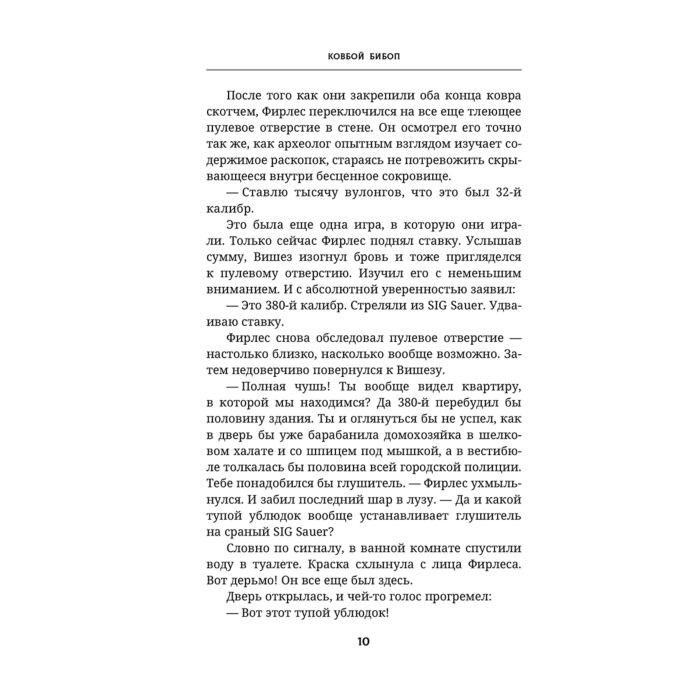 КОВБОЙ БИБОП

После того как они закрепили оба конца ковра скотчем, Фирлес переключился на все еще тлеющее пулевое отверстие в стене. Он осмотрел его точно так же, как археолог опытным взглядом изучает содержимое раскопок, стараясь не потревожить скрывающееся внутри бесценное сокровище.

— Ставлю тысячу вулонгов, что это был 32-й калибр.

Это была еще одна игра, в которую они играли. Только сейчас Фирлес поднял ставку. Услышав сумму, Вишез изогнул бровь и тоже пригляделся к пулевому отверстию. Изучил его с неменьшим вниманием. И с абсолютной уверенностью заявил:

— Это 380-й калибр. Стреляли из SIG Sauer. Удваиваю ставку.

Фирлес снова обследовал пулевое отверстие — настолько близко, насколько вообще возможно. Затем недоверчиво повернулся к Вишезу.

— Полная чушь! Ты вообще видел квартиру, в которой мы находимся? Да 380-й перебудил бы половину здания. Ты и оглянуться бы не успел, как в дверь бы уже барабанила домохозяйка в шелковом халате и со шпицем под мышкой, а в вестибюле толкалась бы половина всей городской полиции. Тебе понадобился бы глушитель. — Фирлес ухмыльнулся. И забил последний шар в лузу. — Да и какой тупой ублюдок вообще устанавливает глушитель на сраный SIG Sauer?

Словно по сигналу, в ванной комнате спустили воду в туалете. Краска схлынула с лица Фирлеса. Вот дерьмо! Он все еще был здесь.

Дверь открылась, и чей-то голос прогремел:

— Вот этот тупой ублюдок!

10